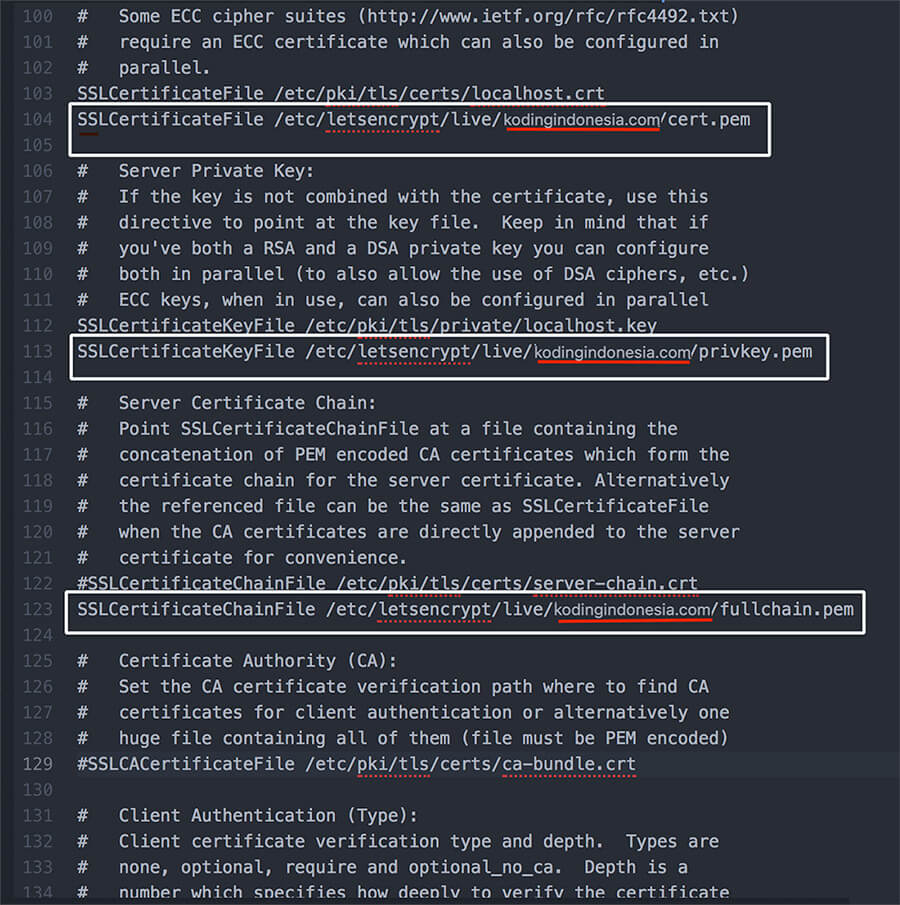 100 #   Some ECC cipher suites (http://www.ietf.org/rfc/rfc4492.txt)
101 #   require an ECC certificate which can also be configured in
102 #   parallel.
103 SSLCertificateFile /etc/pki/tls/certs/localhost.crt
104 SSLCertificateFile /etc/letsencrypt/live/kodingindonesia.com/cert.pem
105
106 #   Server Private Key:
107 #   If the key is not combined with the certificate, use this
108 #   directive to point at the key file.  Keep in mind that if
109 #   you've both a RSA and a DSA private key you can configure
110 #   both in parallel (to also allow the use of DSA ciphers, etc.)
111 #   ECC keys, when in use, can also be configured in parallel
112 SSLCertificateKeyFile /etc/pki/tls/private/localhost.key
113 SSLCertificateKeyFile /etc/letsencrypt/live/kodingindonesia.com/privkey.pem
114
115 #   Server Certificate Chain:
116 #   Point SSLCertificateChainFile at a file containing the
117 #   concatenation of PEM encoded CA certificates which form the
118 #   certificate chain for the server certificate. Alternatively
119 #   the referenced file can be the same as SSLCertificateFile
120 #   when the CA certificates are directly appended to the server
121 #   certificate for convenience.
122 #SSLCertificateChainFile /etc/pki/tls/certs/server-chain.crt
123 SSLCertificateChainFile /etc/letsencrypt/live/kodingindonesia.com/fullchain.pem
124
125 #   Certificate Authority (CA):
126 #   Set the CA certificate verification path where to find CA
127 #   certificates for client authentication or alternatively one
128 #   huge file containing all of them (file must be PEM encoded)
129 #SSLCACertificateFile /etc/pki/tls/certs/ca-bundle.crt
130
131 #   Client Authentication (Type):
132 #   Client certificate verification type and depth.  Types are
133 #   none, optional, require and optional_no_ca.  Depth is a
134 #   number which specifies how deeply to verify the certificate